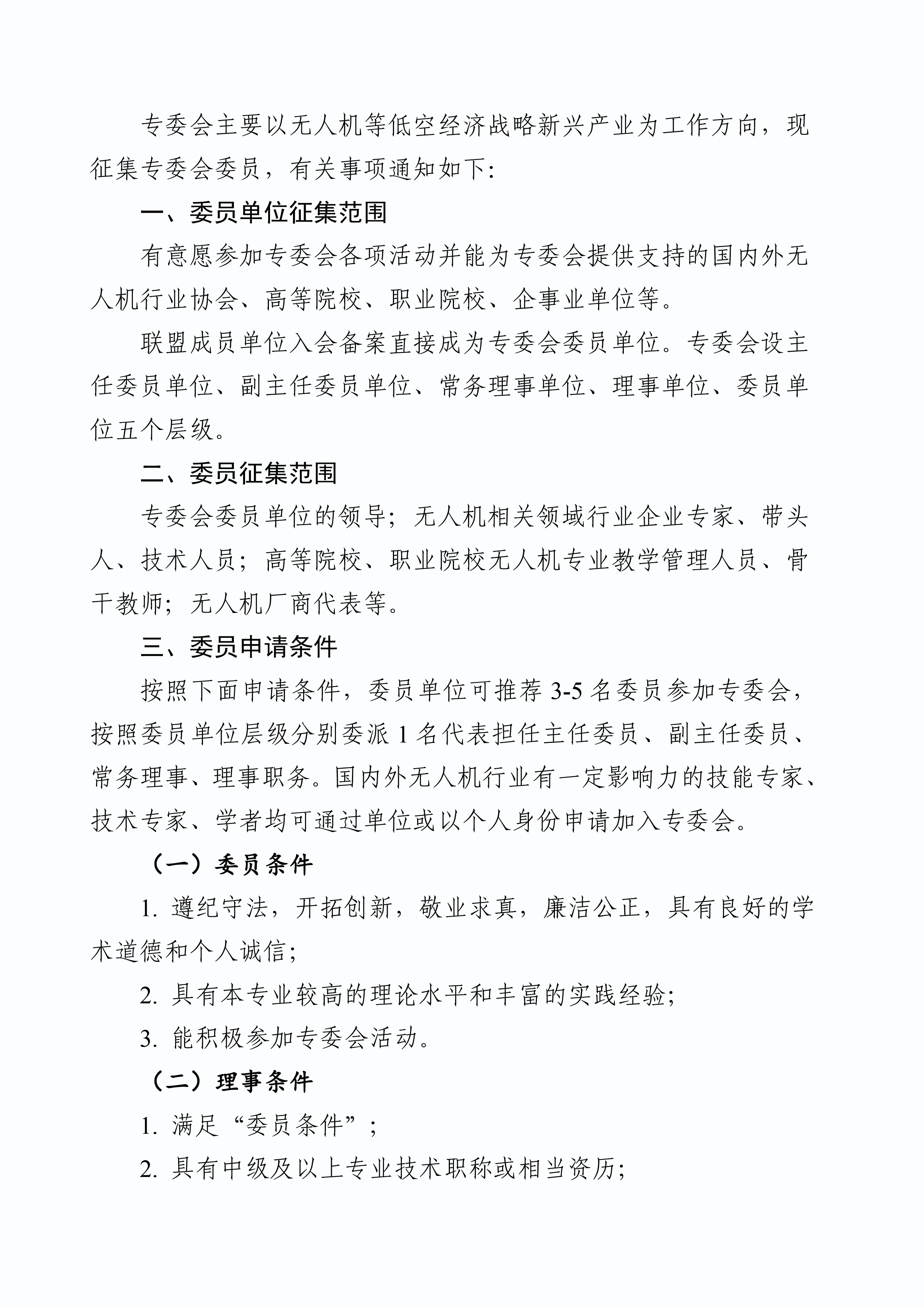 专委会主要以无人机等低空经济战略新兴产业为工作方向，现征集专委会委员，有关事项通知如下:

一、委员单位征集范围

有意愿参加专委会各项活动并能为专委会提供支持的国内外无人机行业协会、高等院校、职业院校、企事业单位等。

联盟成员单位入会备案直接成为专委会委员单位。专委会设主任委员单位、副主任委员单位、常务理事单位、理事单位、委员单位五个层级。

二、委员征集范围

专委会委员单位的领导；无人机相关领域行业企业专家、带头人、技术人员；高等院校、职业院校无人机专业教学管理人员、骨干教师；无人机厂商代表等。

三、委员申请条件

按照下面申请条件，委员单位可推荐 3-5 名委员参加专委会，按照委员单位层级分别委派 1 名代表担任主任委员、副主任委员、常务理事、理事职务。国内外无人机行业有一定影响力的技能专家、技术专家、学者均可通过单位或以个人身份申请加入专委会。

（一）委员条件

1. 遵纪守法，开拓创新，敬业求真，廉洁公正，具有良好的学术道德和个人诚信;

2. 具有本专业较高的理论水平和丰富的实践经验;

3. 能积极参加专委会活动。

（二）理事条件

1. 满足“委员条件”；

2. 具有中级及以上专业技术职称或相当资历;